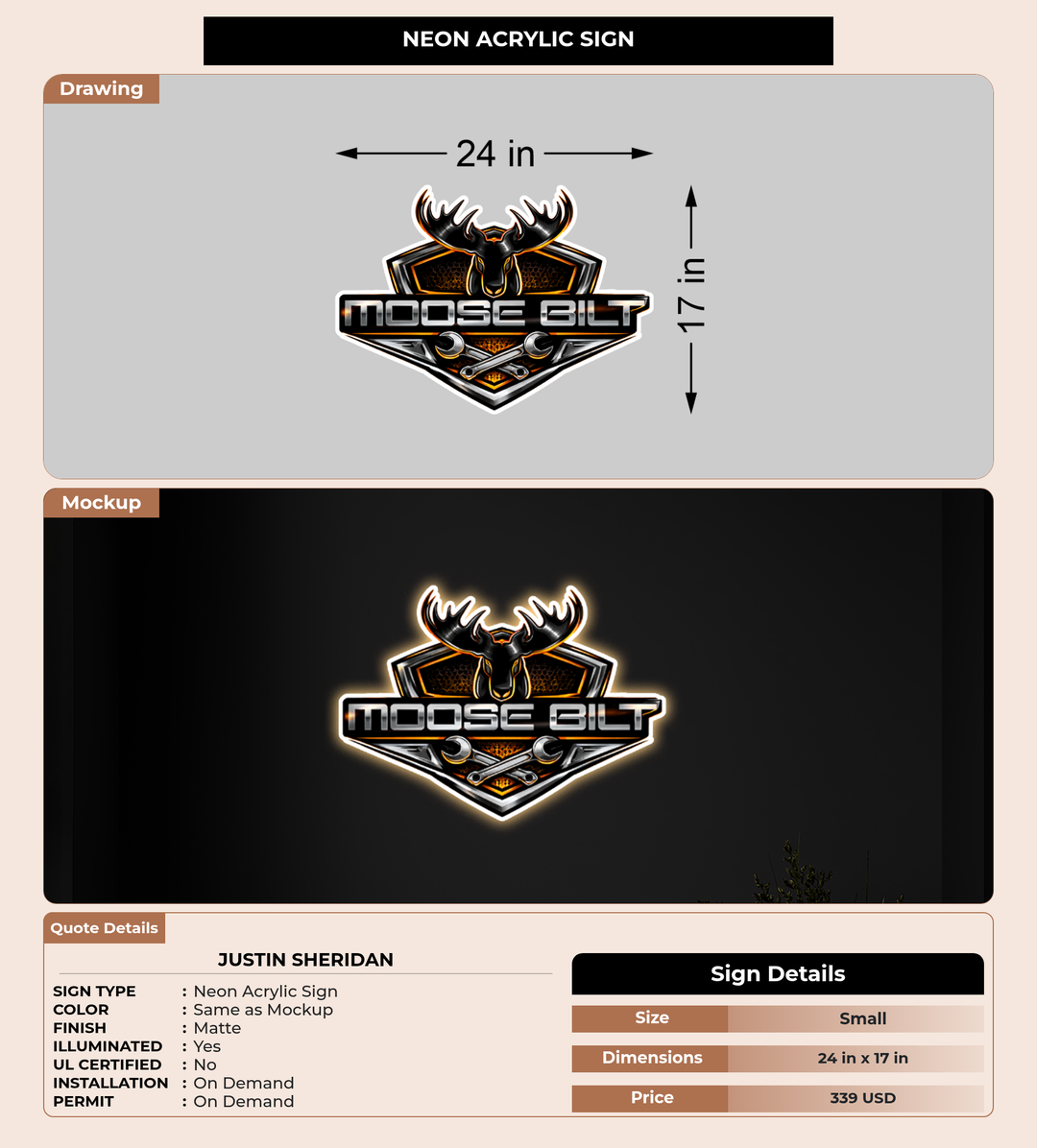 NEON ACRYLIC SIGN

Drawing

24 in

17 in

MOOSE BILT

Mockup

MOOSE BILT

Quote Details

JUSTIN SHERIDAN

SIGN TYPE : Neon Acrylic Sign
COLOR : Same as Mockup
FINISH : Matte
ILLUMINATED : Yes
UL CERTIFIED : No
INSTALLATION : On Demand
PERMIT : On Demand

Sign Details

Size Small
Dimensions 24 in x 17 in
Price 339 USD